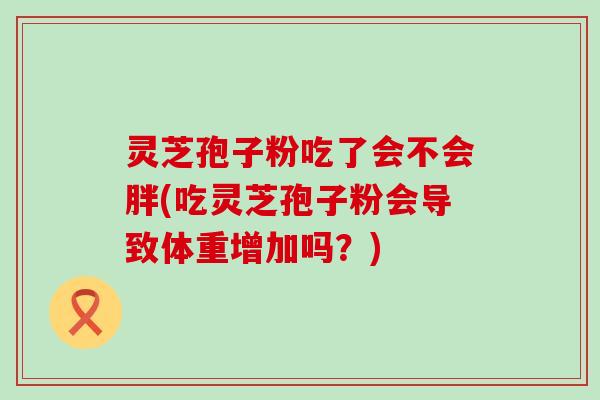 灵芝孢子粉吃了会不会胖(吃灵芝孢子粉会导致体重增加吗？)